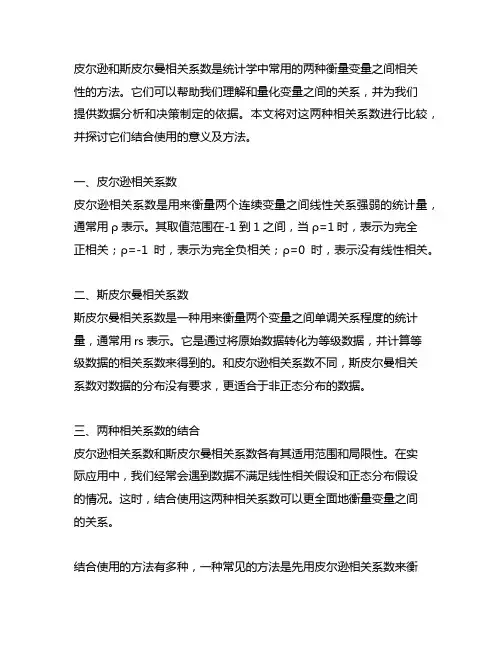 皮尔逊和斯皮尔曼相关系数是统计学中常用的两种衡量变量之间相关性的方法。它们可以帮助我们理解和量化变量之间的关系，并为我们提供数据分析和决策制定的依据。本文将对这两种相关系数进行比较，并探讨它们结合使用的意义及方法。

一、皮尔逊相关系数
皮尔逊相关系数是用来衡量两个连续变量之间线性关系强弱的统计量，通常用 ρ 表示。其取值范围在-1 到 1 之间，当 ρ=1 时，表示为完全正相关；ρ=-1 时，表示为完全负相关；ρ=0 时，表示没有线性相关。

二、斯皮尔曼相关系数
斯皮尔曼相关系数是一种用来衡量两个变量之间单调关系程度的统计量，通常用 rs 表示。它是通过将原始数据转化为等级数据，并计算等级数据的相关系数来得到的。和皮尔逊相关系数不同，斯皮尔曼相关系数对数据的分布没有要求，更适合于非正态分布的数据。

三、两种相关系数的结合
皮尔逊相关系数和斯皮尔曼相关系数各有其适用范围和局限性。在实际应用中，我们经常会遇到数据不满足线性相关假设和正态分布假设的情况。这时，结合使用这两种相关系数可以更全面地衡量变量之间的关系。

结合使用的方法有多种，一种常见的方法是先用皮尔逊相关系数来衡